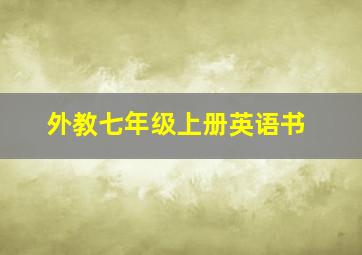 外教七年级上册英语书